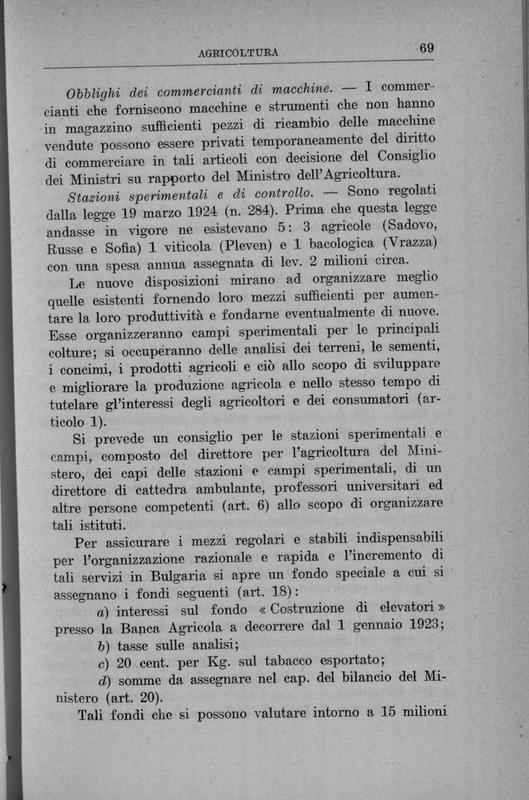 AGRICOLTURA

69

Obblighi dei commercianti di macchine. — I commercianti che forniscono macchine e strumenti che non hanno in magazzino sufficienti pezzi di ricambio delle macchine vendute possono essere privati temporaneamente del diritto di commerciare in tali articoli con decisione del Consiglio dei Ministri su rapporto del Ministro dell'Agricoltura.

Stazioni sperimentali e di controllo. — Sono regolati dalla legge 19 marzo 1924 (n. 284). Prima che questa legge andasse in vigore ne esistevano 5: 3 agricole (Sadovo, Russe e Sofia) 1 viticola (Pleven) e 1 bacologica (Vrazza) con una spesa annua assegnata di lev. 2 milioni circa.

Le nuove disposizioni mirano ad organizzare meglio quelle esistenti fornendo loro mezzi sufficienti per aumentare la loro produttività e fondarne eventualmente di nuove. Esse organizzeranno campi sperimentali per le principali colture; si occuperanno delle analisi dei terreni, le sementi, i concimi, i prodotti agricoli e ciò allo scopo di sviluppare e migliorare la produzione agricola e nello stesso tempo di tutelare gl'interessi degli agricoltori e dei consumatori (articolo 1).

Si prevede un consiglio per le stazioni sperimentali e campi, composto del direttore per l'agricoltura del Ministero, dei capi delle stazioni e campi sperimentali, di un direttore di cattedra ambulante, professori universitari ed altre persone competenti (art. 6) allo scopo di organizzare tali istituti.

Per assicurare i mezzi regolari e stabili indispensabili per l'organizzazione razionale e rapida e l'incremento di tali servizi in Bulgaria si apre un fondo speciale a cui si assegnano i fondi seguenti (art. 18):

a) interessi sul fondo « Costruzione di elevatori » presso la Banca Agricola a decorrere dal 1 gennaio 1923;

b) tasse sulle analisi;

c) 20 cent. per Kg. sul tabacco esportato;

d) somme da assegnare nel cap. del bilancio del Ministero (art. 20).

Tali fondi che si possono valutare intorno a 15 milioni